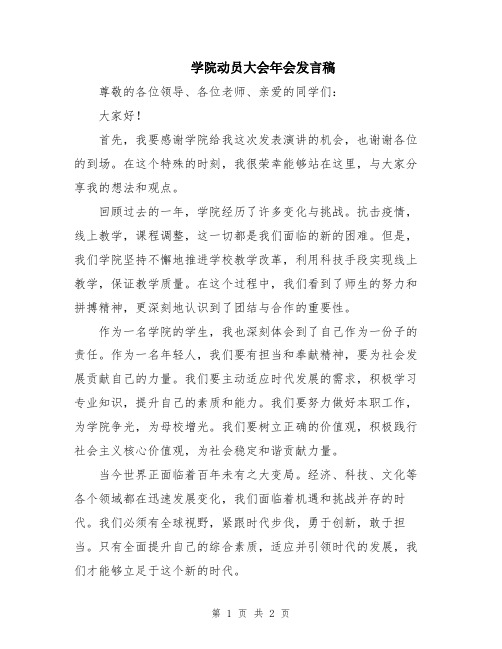 学院动员大会年会发言稿

尊敬的各位领导、各位老师、亲爱的同学们：

大家好！

首先，我要感谢学院给我这次发表演讲的机会，也谢谢各位的到场。在这个特殊的时刻，我很荣幸能够站在这里，与大家分享我的想法和观点。

回顾过去的一年，学院经历了许多变化与挑战。抗击疫情，线上教学，课程调整，这一切都是我们面临的新的困难。但是，我们学院坚持不懈地推进学校教学改革，利用科技手段实现线上教学，保证教学质量。在这个过程中，我们看到了师生的努力和拼搏精神，更深刻地认识到了团结与合作的重要性。

作为一名学院的学生，我也深刻体会到了自己作为一份子的责任。作为一名年轻人，我们要有担当和奉献精神，要为社会发展贡献自己的力量。我们要主动适应时代发展的需求，积极学习专业知识，提升自己的素质和能力。我们要努力做好本职工作，为学院争光，为母校增光。我们要树立正确的价值观，积极践行社会主义核心价值观，为社会稳定和谐贡献力量。

当今世界正面临着百年未有之大变局。经济、科技、文化等各个领域都在迅速发展变化，我们面临着机遇和挑战并存的时代。我们必须有全球视野，紧跟时代步伐，勇于创新，敢于担当。只有全面提升自己的综合素质，适应并引领时代的发展，我们才能够立足于这个新的时代。

第 1 页 共 2 页